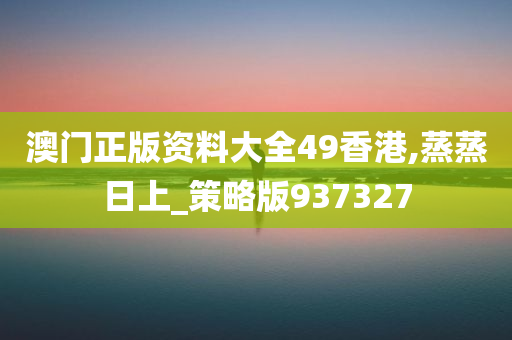 澳门正版资料大全49香港,蒸蒸日上_策略版937327